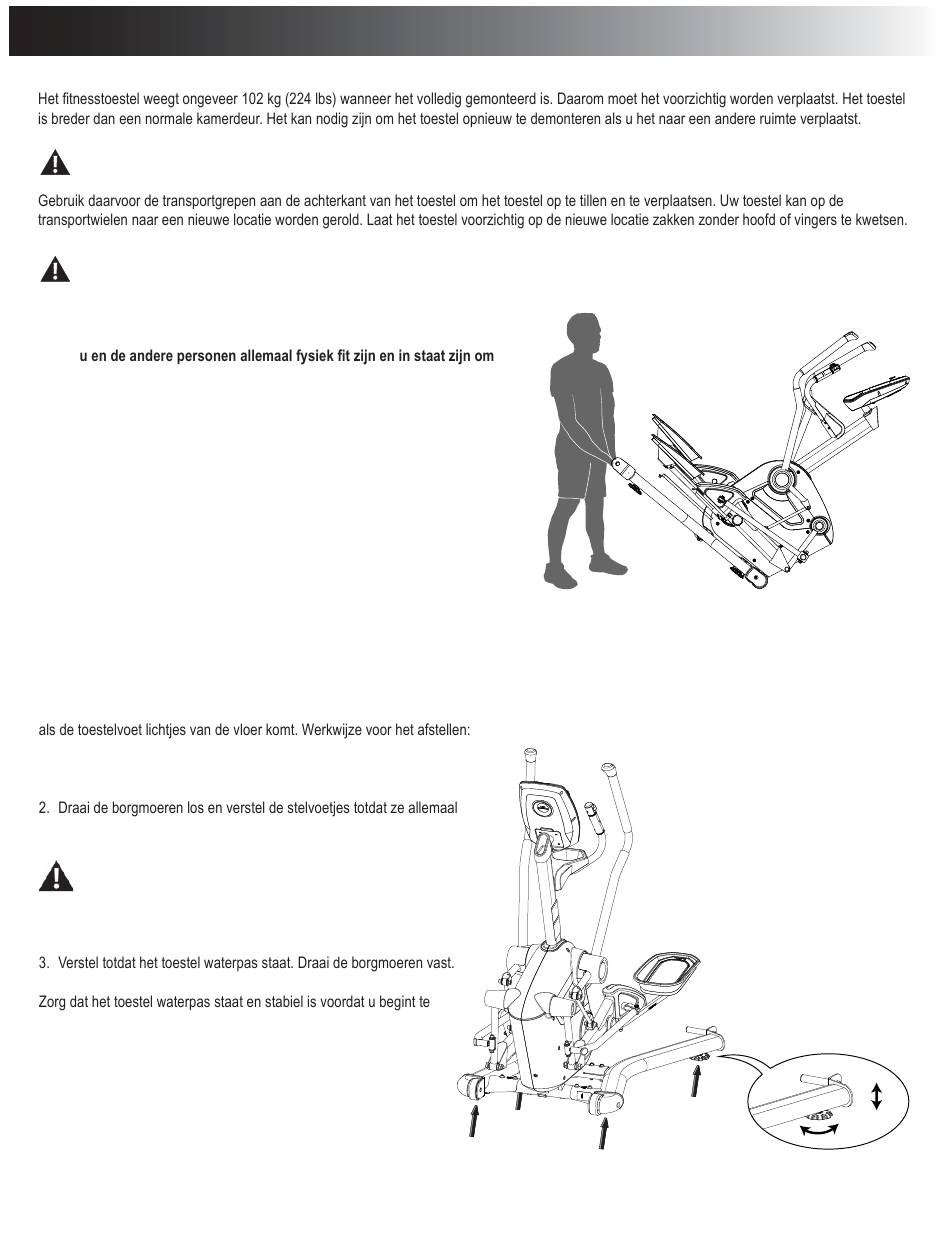 Het fitnesstoestel weegt ongeveer 102 kg (224 lbs) wanneer het volledig gemonteerd is. Daarom moet het voorzichtig worden verplaatst. Het toestel is breder dan een normale kamerdeur. Het kan nodig zijn om het toestel opnieuw te demonteren als u het naar een andere ruimte verplaatst.

Gebruik daarvoor de transportgrepen aan de achterkant van het toestel om het toestel op te tillen en te verplaatsen. Uw toestel kan op de transportwielen naar een nieuwe locatie worden gerold. Laat het toestel voorzichtig op de nieuwe locatie zakken zonder hoofd of vingers te kwetsen.

u en de andere personen allemaal fysiek fit zijn en in staat zijn om

als de toestelvoet lichtjes van de vloer komt. Werkwijze voor het afstellen:

2. Draai de borgmoeren los en verstel de stelvoetjes totdat ze allemaal

3. Verstel totdat het toestel waterpas staat. Draai de borgmoeren vast.

Zorg dat het toestel waterpas staat en stabiel is voordat u begint te